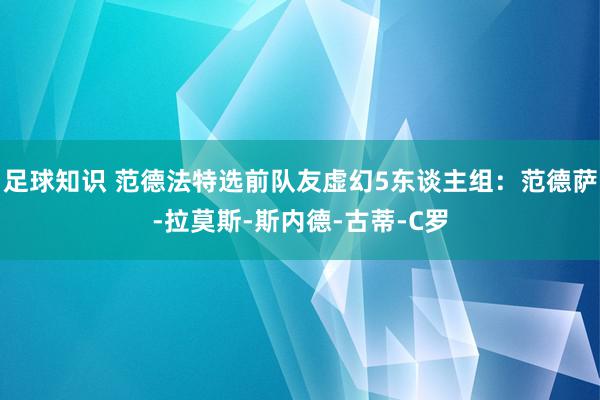 足球知识 范德法特选前队友虚幻5东谈主组：范德萨-拉莫斯-斯内德-古蒂-C罗